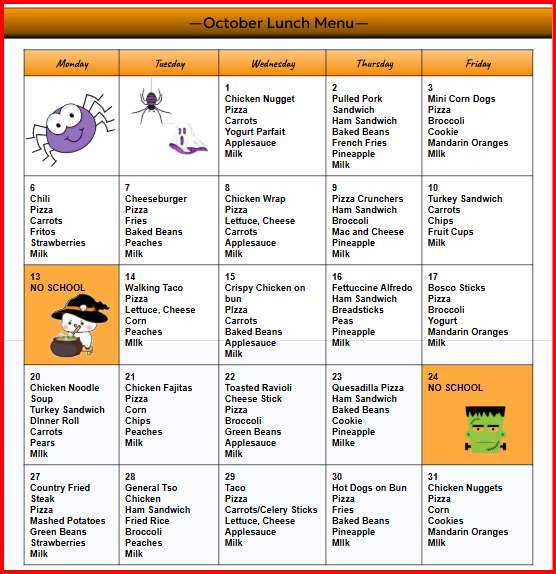 —October Lunch Menu—

| Monday | Tuesday | Wednesday | Thursday | Friday |
|---|---|---|---|---|
| | | 1 Chicken Nugget Pizza Carrots Yogurt Parfait Applesauce Milk | 2 Pulled Pork Sandwich Ham Sandwich Baked Beans French Fries Pineapple Milk | 3 Mini Corn Dogs Pizza Broccoli Cookie Mandarin Oranges MIlk |
| 6 Chili Pizza Carrots Fritos Strawberries Milk | 7 Cheeseburger Pizza Fries Baked Beans Peaches Milk | 8 Chicken Wrap Pizza Lettuce, Cheese Carrots Applesauce Milk | 9 Pizza Crunchers Ham Sandwich Broccoli Mac and Cheese Pineapple Milk | 10 Turkey Sandwich Carrots Chips Fruit Cups Milk |
| 13 NO SCHOOL | 14 Walking Taco Pizza Lettuce, Cheese Corn Peaches MIlk | 15 Crispy Chicken on bun PIzza Carrots Baked Beans Applesauce Milk | 16 Fettuccine Alfredo Ham Sandwich Breadsticks Peas Pineapple Milk | 17 Bosco Sticks Pizza Broccoli Yogurt Mandarin Oranges Milk |
| 20 Chicken Noodle Soup Turkey Sandwich DInner Roll Carrots Pears MIlk | 21 Chicken Fajitas Pizza Corn Chips Peaches Milk | 22 Toasted Ravioli Cheese Stick Pizza Broccoli Green Beans Applesauce Milk | 23 Quesadilla Pizza Ham Sandwich Baked Beans Cookie Pineapple Milke | 24 NO SCHOOL |
| 27 Country Fried Steak Pizza Mashed Potatoes Green Beans Strawberries Milk | 28 General Tso Chicken Ham Sandwich Fried Rice Broccoli Peaches Milk | 29 Taco Pizza Carrots/Celery Sticks Lettuce, Cheese Applesauce Milk | 30 Hot Dogs on Bun Pizza Fries Baked Beans Pineapple MIlk | 31 Chicken Nuggets Pizza Corn Cookies Mandarin Oranges MIlk |